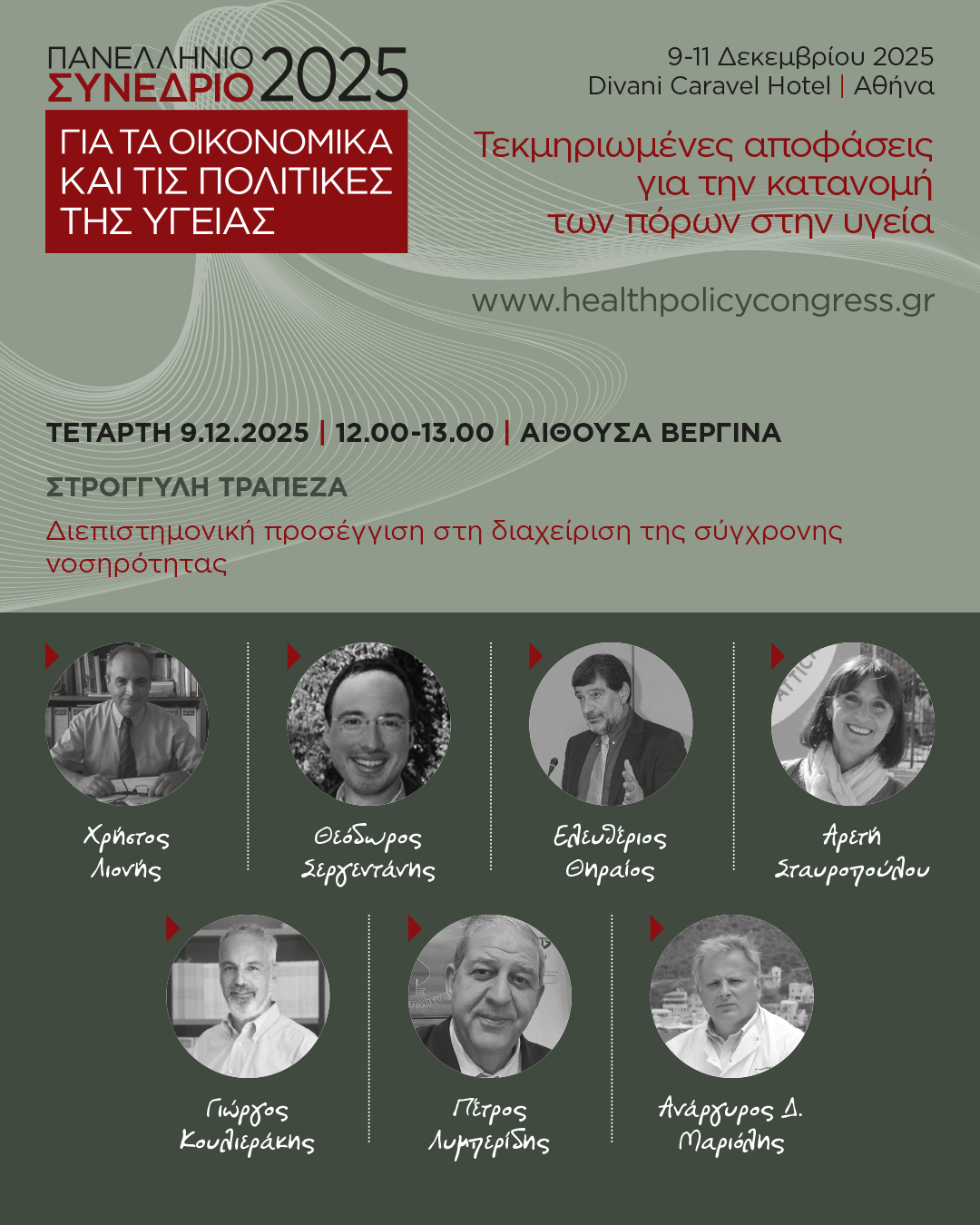 ΠΑΝΕΛΛΗΝΙΟ ΣΥΝΕΔΡΙΟ 2025

ΓΙΑ ΤΑ ΟΙΚΟΝΟΜΙΚΑ ΚΑΙ ΤΙΣ ΠΟΛΙΤΙΚΕΣ ΤΗΣ ΥΓΕΙΑΣ

9-11 Δεκεμβρίου 2025
Divani Caravel Hotel | Αθήνα

Τεκμηριωμένες αποφάσεις για την κατανομή των πόρων στην υγεία

www.healthpolicycongress.gr

ΤΕΤΑΡΤΗ 9.12.2025 | 12.00-13.00 | ΑΙΘΟΥΣΑ ΒΕΡΓΙΝΑ

ΣΤΡΟΓΓΥΛΗ ΤΡΑΠΕΖΑ

Διεπιστημονική προσέγγιση στη διαχείριση της σύγχρονης νοσηρότητας

Χρήστος Λιονής

Θεόδωρος Σεργεντάνης

Ελευθέριος Θηραίος

Αρετή Σταυροπούλου

Γιώργος Κουλιεράκης

Πέτρος Λυμπερίδης

Ανάργυρος Δ. Μαριόλης